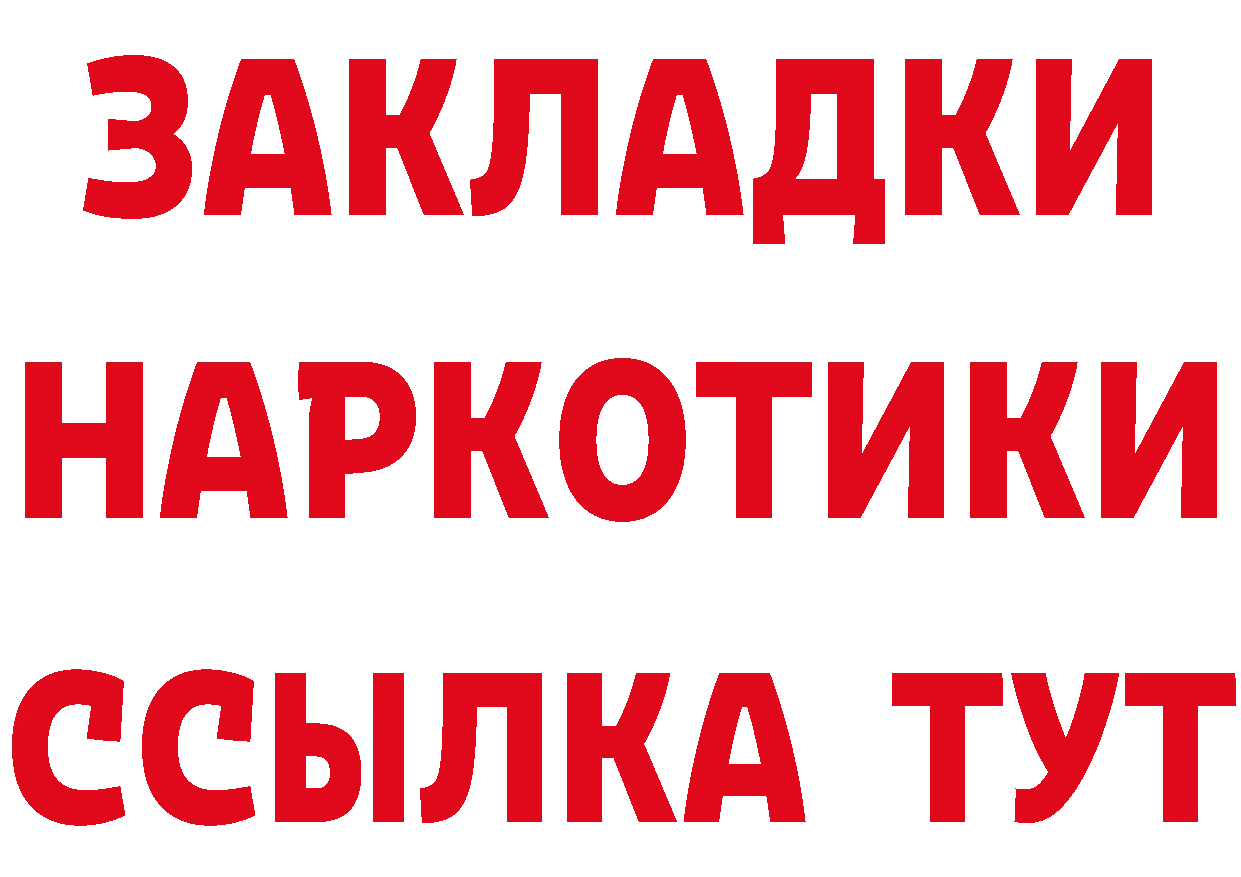 ЗАКЛАДКИ НАРКОТИКИ ССЫЛКА ТУТ